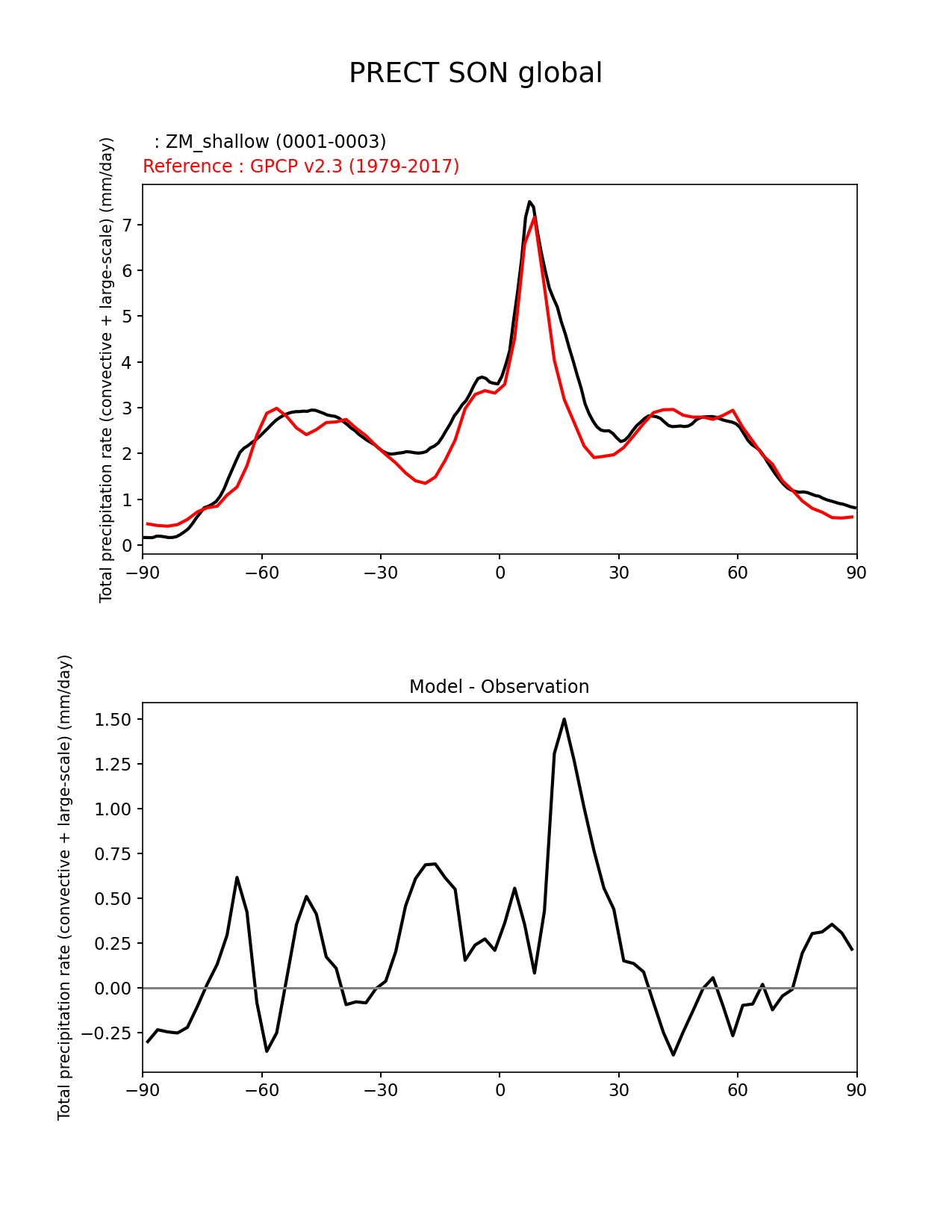 PRECT SON global

: ZM_shallow (0001-0003)
Reference : GPCP v2.3 (1979-2017)

Total precipitation rate (convective + large-scale) (mm/day)

7
6
5
4
3
2
1
0

−90 −60 −30 0 30 60 90

Model - Observation

Total precipitation rate (convective + large-scale) (mm/day)

1.50
1.25
1.00
0.75
0.50
0.25
0.00
−0.25

−90 −60 −30 0 30 60 90